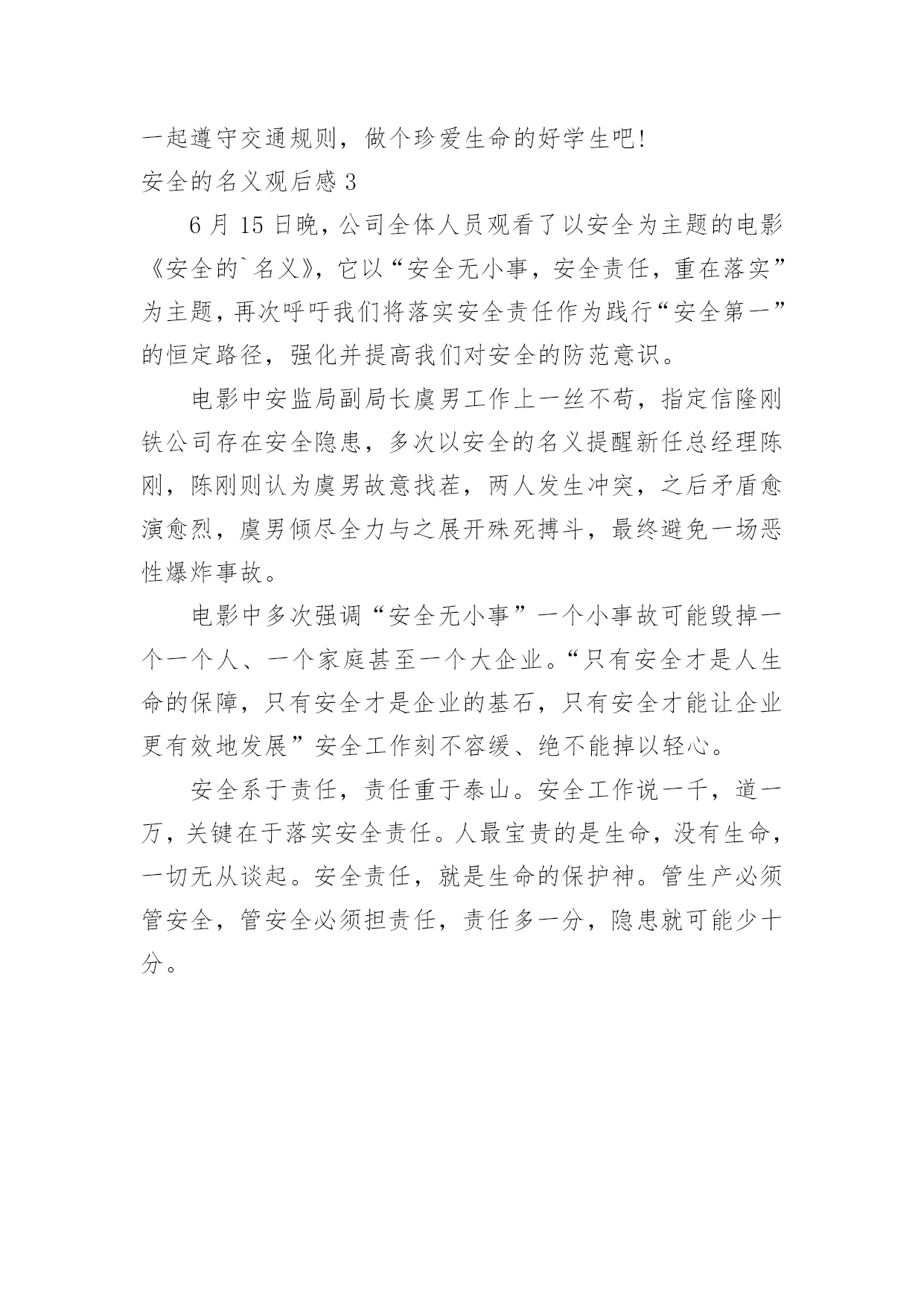 一起遵守交通规则，做个珍爱生命的好学生吧！

安全的名义观后感 3

6 月 15 日晚，公司全体人员观看了以安全为主题的电影《安全的`名义》，它以“安全无小事，安全责任，重在落实”为主题，再次呼吁我们将落实安全责任作为践行“安全第一”的恒定路径，强化并提高我们对安全的防范意识。

电影中安监局副局长虞男工作上一丝不苟，指定信隆刚铁公司存在安全隐患，多次以安全的名义提醒新任总经理陈刚，陈刚则认为虞男故意找茬，两人发生冲突，之后矛盾愈演愈烈，虞男倾尽全力与之展开殊死搏斗，最终避免一场恶性爆炸事故。

电影中多次强调“安全无小事”一个小事故可能毁掉一个一个人、一个家庭甚至一个大企业。“只有安全才是人生命的保障，只有安全才是企业的基石，只有安全才能让企业更有效地发展”安全工作刻不容缓、绝不能掉以轻心。

安全系于责任，责任重于泰山。安全工作说一千，道一万，关键在于落实安全责任。人最宝贵的是生命，没有生命，一切无从谈起。安全责任，就是生命的保护神。管生产必须管安全，管安全必须担责任，责任多一分，隐患就可能少十分。